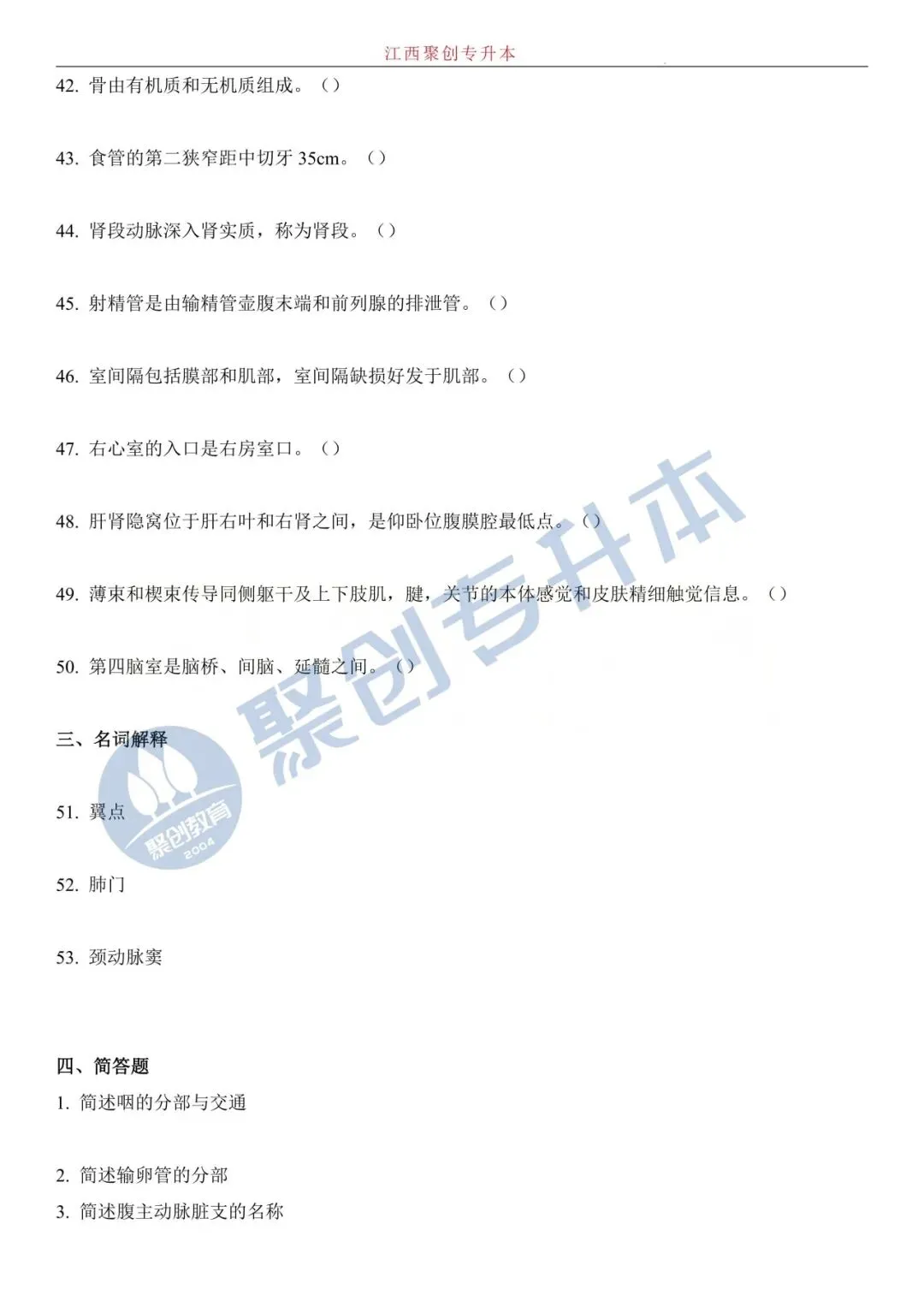 江西聚创专升本

42. 骨由有机质和无机质组成。（）

43. 食管的第二狭窄距中切牙 35cm。（）

44. 肾段动脉深入肾实质，称为肾段。（）

45. 射精管是由输精管壶腹末端和前列腺的排泄管。（）

46. 室间隔包括膜部和肌部，室间隔缺损好发于肌部。（）

47. 右心室的入口是右房室口。（）

48. 肝肾隐窝位于肝右叶和右肾之间，是仰卧位腹膜腔最低点。（）

49. 薄束和楔束传导同侧躯干及上下肢肌，腱，关节的本体感觉和皮肤精细触觉信息。（）

50. 第四脑室是脑桥、间脑、延髓之间。（）

三、名词解释

51. 翼点

52. 肺门

53. 颈动脉窦

四、简答题

1. 简述咽的分部与交通

2. 简述输卵管的分部

3. 简述腹主动脉脏支的名称

聚创专升本

聚创教育 2004